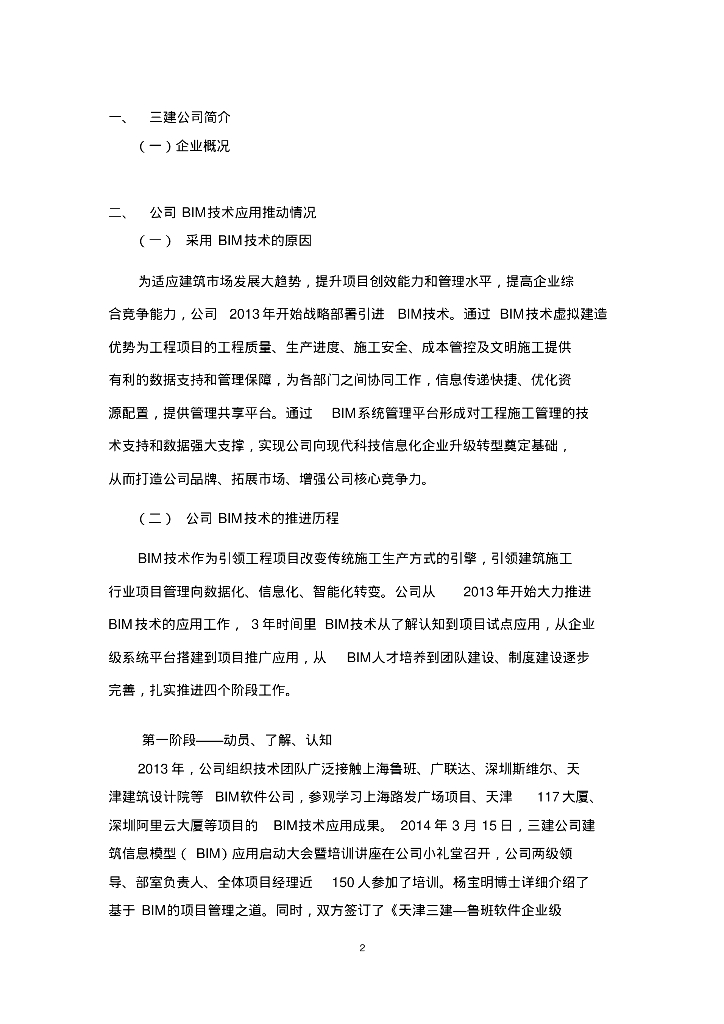 一、 三建公司简介

（一）企业概况

二、 公司 BIM技术应用推动情况

（一） 采用 BIM技术的原因

为适应建筑市场发展大趋势，提升项目创效能力和管理水平，提高企业综合竞争能力，公司 2013年开始战略部署引进 BIM技术。通过 BIM技术虚拟建造优势为工程项目的工程质量、生产进度、施工安全、成本管控及文明施工提供有利的数据支持和管理保障，为各部门之间协同工作，信息传递快捷、优化资源配置，提供管理共享平台。通过 BIM系统管理平台形成对工程施工管理的技术支持和数据强大支撑，实现公司向现代科技信息化企业升级转型奠定基础，从而打造公司品牌、拓展市场、增强公司核心竞争力。

（二） 公司 BIM技术的推进历程

BIM技术作为引领工程项目改变传统施工生产方式的引擎，引领建筑施工行业项目管理向数据化、信息化、智能化转变。公司从 2013年开始大力推进 BIM技术的应用工作， 3年时间里 BIM技术从了解认知到项目试点应用，从企业级系统平台搭建到项目推广应用，从 BIM人才培养到团队建设、制度建设逐步完善，扎实推进四个阶段工作。

第一阶段——动员、了解、认知

2013年，公司组织技术团队广泛接触上海鲁班、广联达、深圳斯维尔、天津建筑设计院等 BIM软件公司，参观学习上海路发广场项目、天津 117大厦、深圳阿里云大厦等项目的 BIM技术应用成果。 2014年 3月 15日，三建公司建筑信息模型（ BIM）应用启动大会暨培训讲座在公司小礼堂召开，公司两级领导、部室负责人、全体项目经理近 150人参加了培训。杨宝明博士详细介绍了基于 BIM的项目管理之道。同时，双方签订了《天津三建—鲁班软件企业级

2